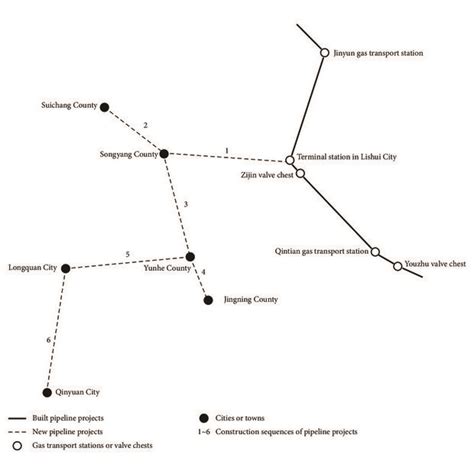 Jinyun gas transport station

Suichang County

2

Songyang County

1

Terminal station in Lishui City

Zijin valve chest

3

Qintian gas transport station

Youzhu valve chest

5

Longquan City

Yunhe County

4

Jingning County

6

Qinyuan City

Built pipeline projects

New pipeline projects

Gas transport stations or valve chests

Cities or towns

1~6 Construction sequences of pipeline projects